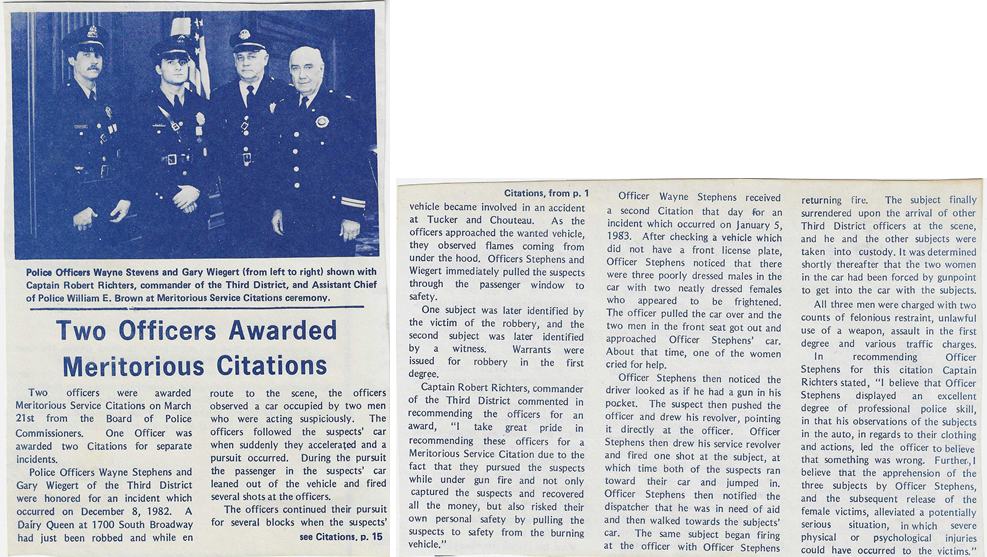 Police Officers Wayne Stevens and Gary Wiegert (from left to right) shown with Captain Robert Richters, commander of the Third District, and Assistant Chief of Police William E. Brown at Meritorious Service Citations ceremony.

Two Officers Awarded Meritorious Citations

Two officers were awarded Meritorious Service Citations on March 21st from the Board of Police Commissioners. One Officer was awarded two Citations for separate incidents.

Police Officers Wayne Stephens and Gary Wiegert of the Third District were honored for an incident which occurred on December 8, 1982. A Dairy Queen at 1700 South Broadway had just been robbed and while en route to the scene, the officers observed a car occupied by two men who were acting suspiciously. The officers followed the suspects' car when suddenly they accelerated and a pursuit occurred. During the pursuit the passenger in the suspects' car leaned out of the vehicle and fired several shots at the officers.

The officers continued their pursuit for several blocks when the suspects'

see Citations, p. 15

Citations, from p. 1

vehicle became involved in an accident at Tucker and Chouteau. As the officers approached the wanted vehicle, they observed flames coming from under the hood. Officers Stephens and Wiegert immediately pulled the suspects through the passenger window to safety.

One subject was later identified by the victim of the robbery, and the second subject was later identified by a witness. Warrants were issued for robbery in the first degree.

Captain Robert Richters, commander of the Third District commented in recommending the officers for an award, "I take great pride in recommending these officers for a Meritorious Service Citation due to the fact that they pursued the suspects while under gun fire and not only captured the suspects and recovered all the money, but also risked their own personal safety by pulling the suspects to safety from the burning vehicle."

Officer Wayne Stephens received a second Citation that day for an incident which occurred on January 5, 1983. After checking a vehicle which did not have a front license plate, Officer Stephens noticed that there were three poorly dressed males in the car with two neatly dressed females who appeared to be frightened. The officer pulled the car over and the two men in the front seat got out and approached Officer Stephens' car. About that time, one of the women cried for help.

Officer Stephens then noticed the driver looked as if he had a gun in his pocket. The suspect then pushed the officer and drew his revolver, pointing it directly at the officer. Officer Stephens then drew his service revolver and fired one shot at the subject, at which time both of the suspects ran toward their car and jumped in. Officer Stephens then notified the dispatcher that he was in need of aid and then walked towards the subjects' car. The same subject began firing at the officer with Officer Stephens returning fire. The subject finally surrendered upon the arrival of other Third District officers at the scene, and he and the other subjects were taken into custody. It was determined shortly thereafter that the two women in the car had been forced by gunpoint to get into the car with the subjects.

All three men were charged with two counts of felonious restraint, unlawful use of a weapon, assault in the first degree and various traffic charges.

In recommending Officer Stephens for this citation Captain Richters stated, "I believe that Officer Stephens displayed an excellent degree of professional police skill, in that his observations of the subjects in the auto, in regards to their clothing and actions, led the officer to believe that something was wrong. Further, I believe that the apprehension of the three subjects by Officer Stephens, and the subsequent release of the female victims, alleviated a potentially serious situation, in which severe physical or psychological injuries could have occurred to the victims."